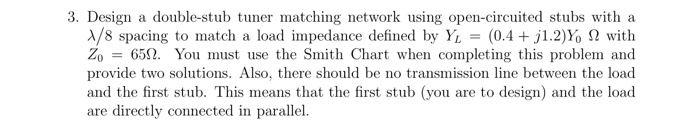 3. Design a double-stub tuner matching network using open-circuited stubs with a $\lambda/8$ spacing to match a load impedance defined by $Y_L = (0.4 + j1.2)Y_0\ \Omega$ with $Z_0 = 65\Omega$. You must use the Smith Chart when completing this problem and provide two solutions. Also, there should be no transmission line between the load and the first stub. This means that the first stub (you are to design) and the load are directly connected in parallel.